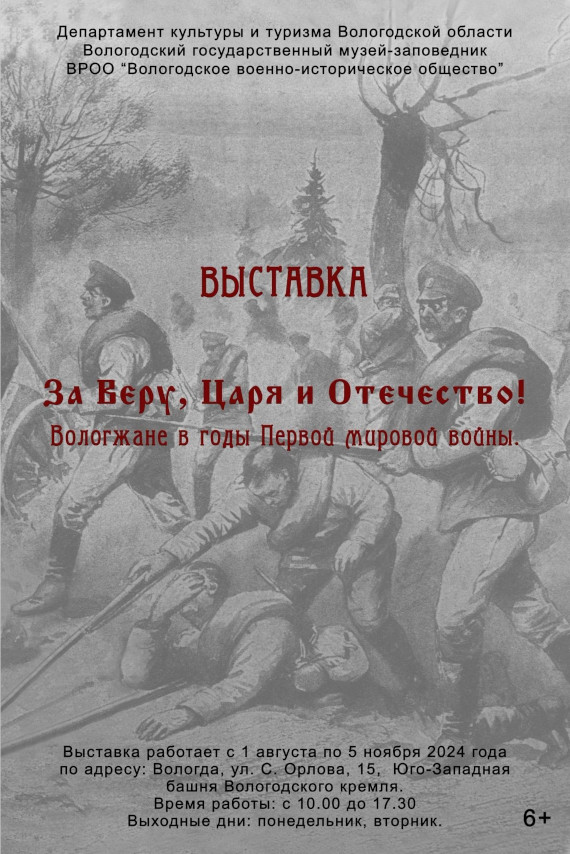 Департамент культуры и туризма Вологодской области
Вологодский государственный музей-заповедник
ВРОО “Вологодское военно-историческое общество”

ВЫСТАВКА

За Веру, Царя и Отечество!
Вологжане в годы Первой мировой войны.

Выставка работает с 1 августа по 5 ноября 2024 года по адресу: Вологда, ул. С. Орлова, 15, Юго-Западная башня Вологодского кремля.
Время работы: с 10.00 до 17.30
Выходные дни: понедельник, вторник.

6+